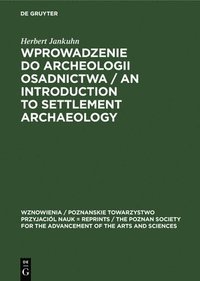 DE GRUYTER

Herbert Jankuhn

WPROWADZENIE DO ARCHEOLOGII OSADNICTWA / AN INTRODUCTION TO SETTLEMENT ARCHAEOLOGY

WZNOWIENIA / POZNANSKIE TOWARZYSTWO PRZYJACIÓL NAUK = REPRINTS / THE POZNAN SOCIETY FOR THE ADVANCEMENT OF THE ARTS AND SCIENCES

DE G